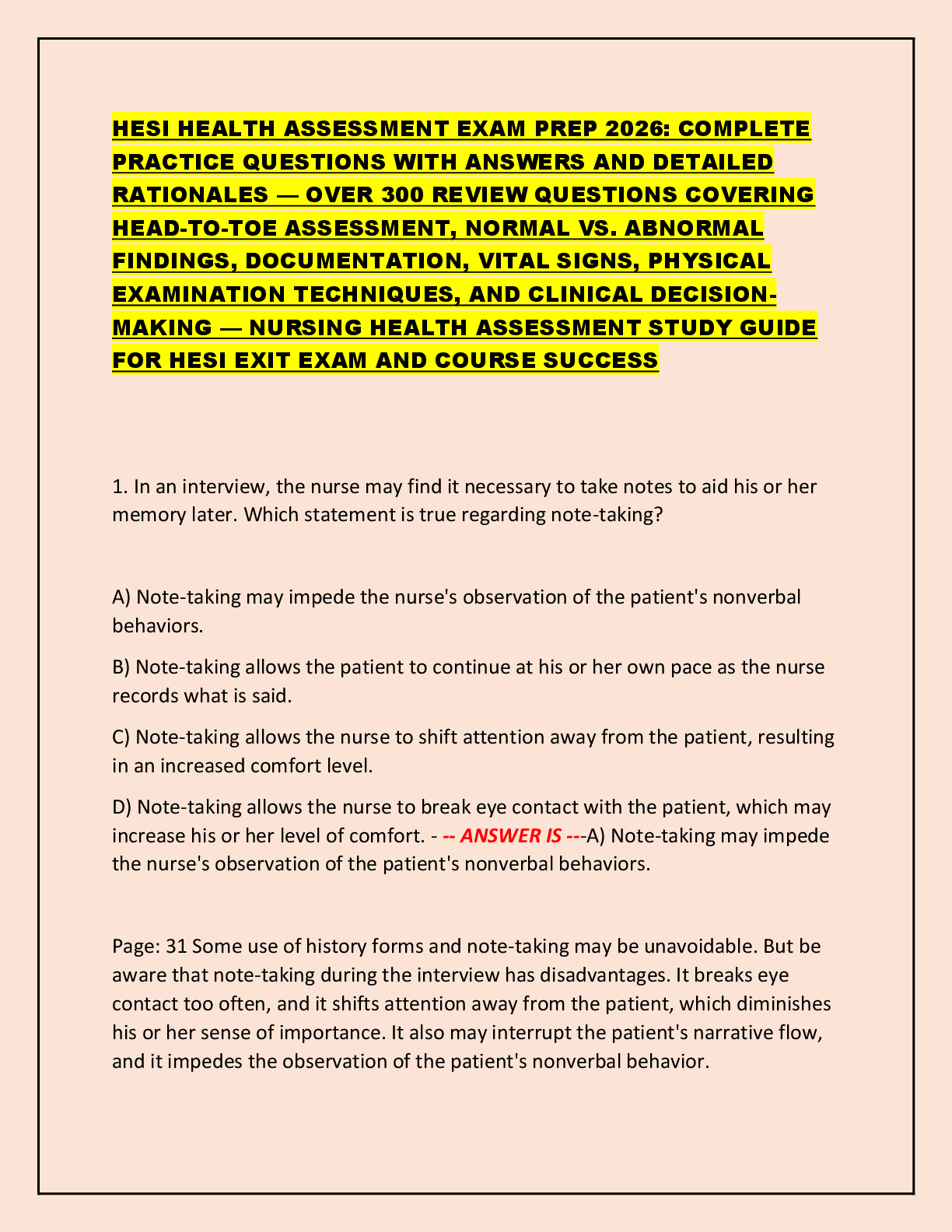 HESI HEALTH ASSESSMENT EXAM PREP 2026: COMPLETE PRACTICE QUESTIONS WITH ANSWERS AND DETAILED RATIONALES — OVER 300 REVIEW QUESTIONS COVERING HEAD-TO-TOE ASSESSMENT, NORMAL VS. ABNORMAL FINDINGS, DOCUMENTATION, VITAL SIGNS, PHYSICAL EXAMINATION TECHNIQUES, AND CLINICAL DECISION-MAKING — NURSING HEALTH ASSESSMENT STUDY GUIDE FOR HESI EXIT EXAM AND COURSE SUCCESS

1. In an interview, the nurse may find it necessary to take notes to aid his or her memory later. Which statement is true regarding note-taking?

A) Note-taking may impede the nurse's observation of the patient's nonverbal behaviors.

B) Note-taking allows the patient to continue at his or her own pace as the nurse records what is said.

C) Note-taking allows the nurse to shift attention away from the patient, resulting in an increased comfort level.

D) Note-taking allows the nurse to break eye contact with the patient, which may increase his or her level of comfort. - -- ANSWER IS ---A) Note-taking may impede the nurse's observation of the patient's nonverbal behaviors.

Page: 31 Some use of history forms and note-taking may be unavoidable. But be aware that note-taking during the interview has disadvantages. It breaks eye contact too often, and it shifts attention away from the patient, which diminishes his or her sense of importance. It also may interrupt the patient's narrative flow, and it impedes the observation of the patient's nonverbal behavior.